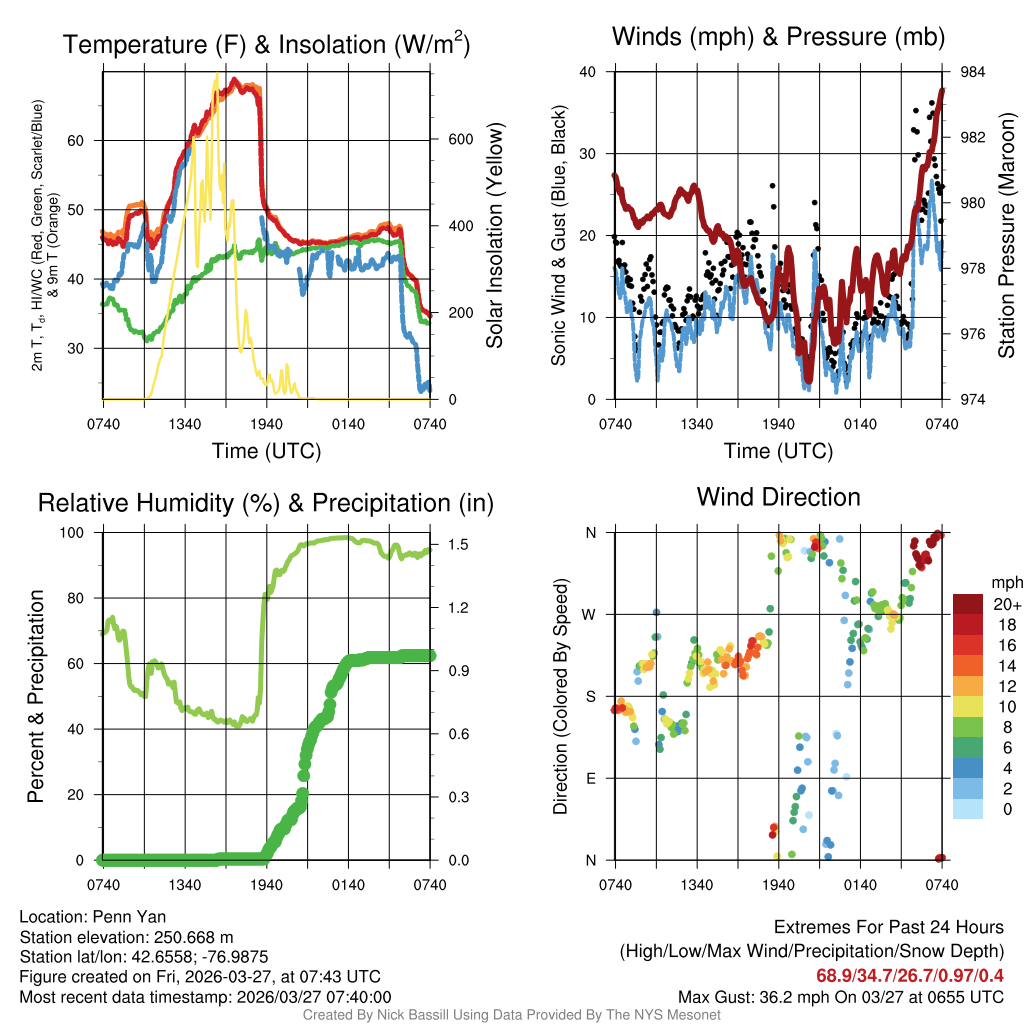 Temperature (F) & Insolation (W/m$^2$)

2m T, T$_d$, HI/WC (Red, Green, Scarlet/Blue) & 9m T (Orange)

60
50
40
30

600
400
200
0

Solar Insolation (Yellow)

0740 1340 1940 0140 0740

Time (UTC)

Winds (mph) & Pressure (mb)

Sonic Wind & Gust (Blue, Black)

40
30
20
10
0

984
982
980
978
976
974

Station Pressure (Maroon)

0740 1340 1940 0140 0740

Time (UTC)

Relative Humidity (%) & Precipitation (in)

Percent & Precipitation

100
80
60
40
20
0

1.5
1.2
0.9
0.6
0.3
0.0

0740 1340 1940 0140 0740

Wind Direction

Direction (Colored By Speed)

N
W
S
E
N

0740 1340 1940 0140 0740

mph
20+
18
16
14
12
10
8
6
4
2
0

Location: Penn Yan
Station elevation: 250.668 m
Station lat/lon: 42.6558; -76.9875
Figure created on Fri, 2026-03-27, at 07:43 UTC
Most recent data timestamp: 2026/03/27 07:40:00

Extremes For Past 24 Hours
(High/Low/Max Wind/Precipitation/Snow Depth)
68.9/34.7/26.7/0.97/0.4
Max Gust: 36.2 mph On 03/27 at 0655 UTC

Created By Nick Bassill Using Data Provided By The NYS Mesonet